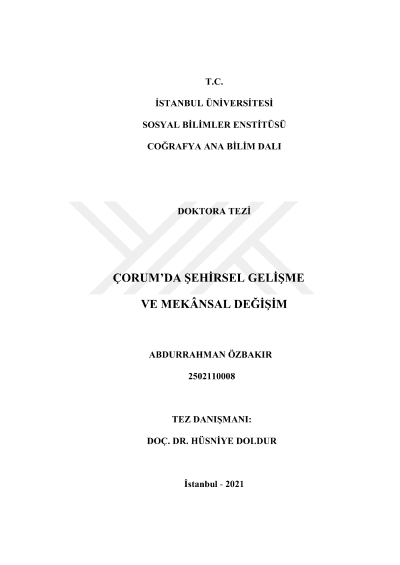 T.C.

İSTANBUL ÜNİVERSİTESİ

SOSYAL BİLİMLER ENSTİTÜSÜ

COĞRAFYA ANA BİLİM DALI

DOKTORA TEZİ

ÇORUM'DA ŞEHİRSEL GELİŞME

VE MEKÂNSAL DEĞİŞİM

ABDURRAHMAN ÖZBAKIR

2502110008

TEZ DANIŞMANI:

DOÇ. DR. HÜSNİYE DOLDUR

İstanbul - 2021